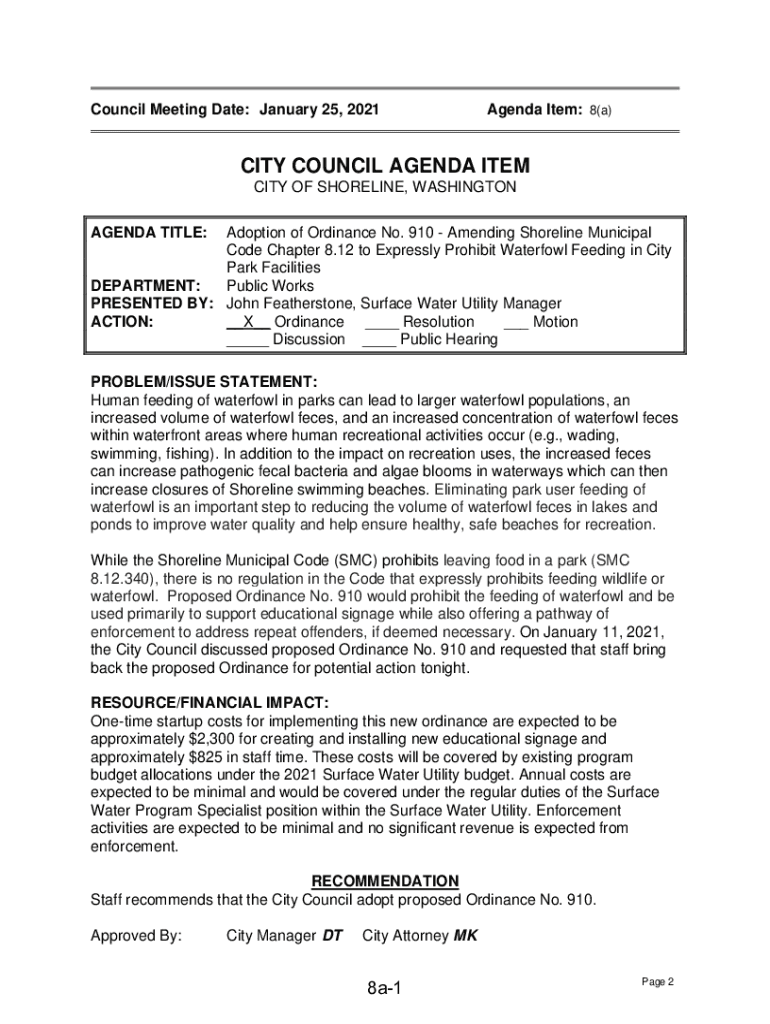 Council Meeting Date: January 25, 2021 Agenda Item: 8(a)

CITY COUNCIL AGENDA ITEM
CITY OF SHORELINE, WASHINGTON

AGENDA TITLE: Adoption of Ordinance No. 910 - Amending Shoreline Municipal Code Chapter 8.12 to Expressly Prohibit Waterfowl Feeding in City Park Facilities
DEPARTMENT: Public Works
PRESENTED BY: John Featherstone, Surface Water Utility Manager
ACTION: __X__ Ordinance ____ Resolution ___ Motion
_____ Discussion ____ Public Hearing

PROBLEM/ISSUE STATEMENT:
Human feeding of waterfowl in parks can lead to larger waterfowl populations, an increased volume of waterfowl feces, and an increased concentration of waterfowl feces within waterfront areas where human recreational activities occur (e.g., wading, swimming, fishing). In addition to the impact on recreation uses, the increased feces can increase pathogenic fecal bacteria and algae blooms in waterways which can then increase closures of Shoreline swimming beaches. Eliminating park user feeding of waterfowl is an important step to reducing the volume of waterfowl feces in lakes and ponds to improve water quality and help ensure healthy, safe beaches for recreation.

While the Shoreline Municipal Code (SMC) prohibits leaving food in a park (SMC 8.12.340), there is no regulation in the Code that expressly prohibits feeding wildlife or waterfowl. Proposed Ordinance No. 910 would prohibit the feeding of waterfowl and be used primarily to support educational signage while also offering a pathway of enforcement to address repeat offenders, if deemed necessary. On January 11, 2021, the City Council discussed proposed Ordinance No. 910 and requested that staff bring back the proposed Ordinance for potential action tonight.

RESOURCE/FINANCIAL IMPACT:
One-time startup costs for implementing this new ordinance are expected to be approximately $2,300 for creating and installing new educational signage and approximately $825 in staff time. These costs will be covered by existing program budget allocations under the 2021 Surface Water Utility budget. Annual costs are expected to be minimal and would be covered under the regular duties of the Surface Water Program Specialist position within the Surface Water Utility. Enforcement activities are expected to be minimal and no significant revenue is expected from enforcement.

RECOMMENDATION
Staff recommends that the City Council adopt proposed Ordinance No. 910.

Approved By: City Manager DT City Attorney MK

8a-1

Page 2